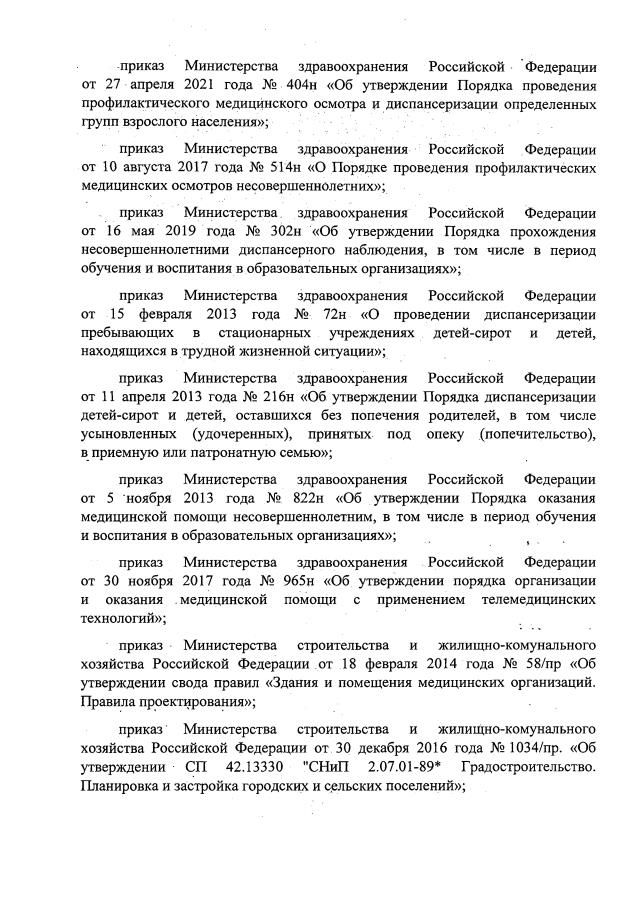 приказ Министерства здравоохранения Российской Федерации от 27 апреля 2021 года № 404н «Об утверждении Порядка проведения профилактического медицинского осмотра и диспансеризации определенных групп взрослого населения»;

приказ Министерства здравоохранения Российской Федерации от 10 августа 2017 года № 514н «О Порядке проведения профилактических медицинских осмотров несовершеннолетних»;

приказ Министерства здравоохранения Российской Федерации от 16 мая 2019 года № 302н «Об утверждении Порядка прохождения несовершеннолетними диспансерного наблюдения, в том числе в период обучения и воспитания в образовательных организациях»;

приказ Министерства здравоохранения Российской Федерации от 15 февраля 2013 года № 72н «О проведении диспансеризации пребывающих в стационарных учреждениях детей-сирот и детей, находящихся в трудной жизненной ситуации»;

приказ Министерства здравоохранения Российской Федерации от 11 апреля 2013 года № 216н «Об утверждении Порядка диспансеризации детей-сирот и детей, оставшихся без попечения родителей, в том числе усыновленных (удочеренных), принятых под опеку (попечительство), в приемную или патронатную семью»;

приказ Министерства здравоохранения Российской Федерации от 5 ноября 2013 года № 822н «Об утверждении Порядка оказания медицинской помощи несовершеннолетним, в том числе в период обучения и воспитания в образовательных организациях»;

приказ Министерства здравоохранения Российской Федерации от 30 ноября 2017 года № 965н «Об утверждении порядка организации и оказания медицинской помощи с применением телемедицинских технологий»;

приказ Министерства строительства и жилищно-комунального хозяйства Российской Федерации от 18 февраля 2014 года № 58/пр «Об утверждении свода правил «Здания и помещения медицинских организаций. Правила проектирования»;

приказ Министерства строительства и жилищно-комунального хозяйства Российской Федерации от 30 декабря 2016 года № 1034/пр. «Об утверждении СП 42.13330 "СНиП 2.07.01-89* Градостроительство. Планировка и застройка городских и сельских поселений»;